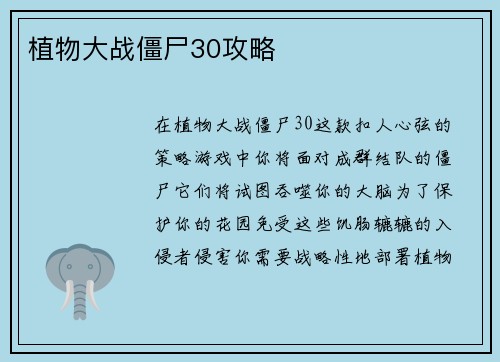 植物大战僵尸30攻略

在植物大战僵尸30这款扣人心弦的策略游戏中你将面对成群结队的僵尸它们将试图吞噬你的大脑为了保护你的花园免受这些饥肠辘辘的入侵者侵害你需要战略性地部署植物